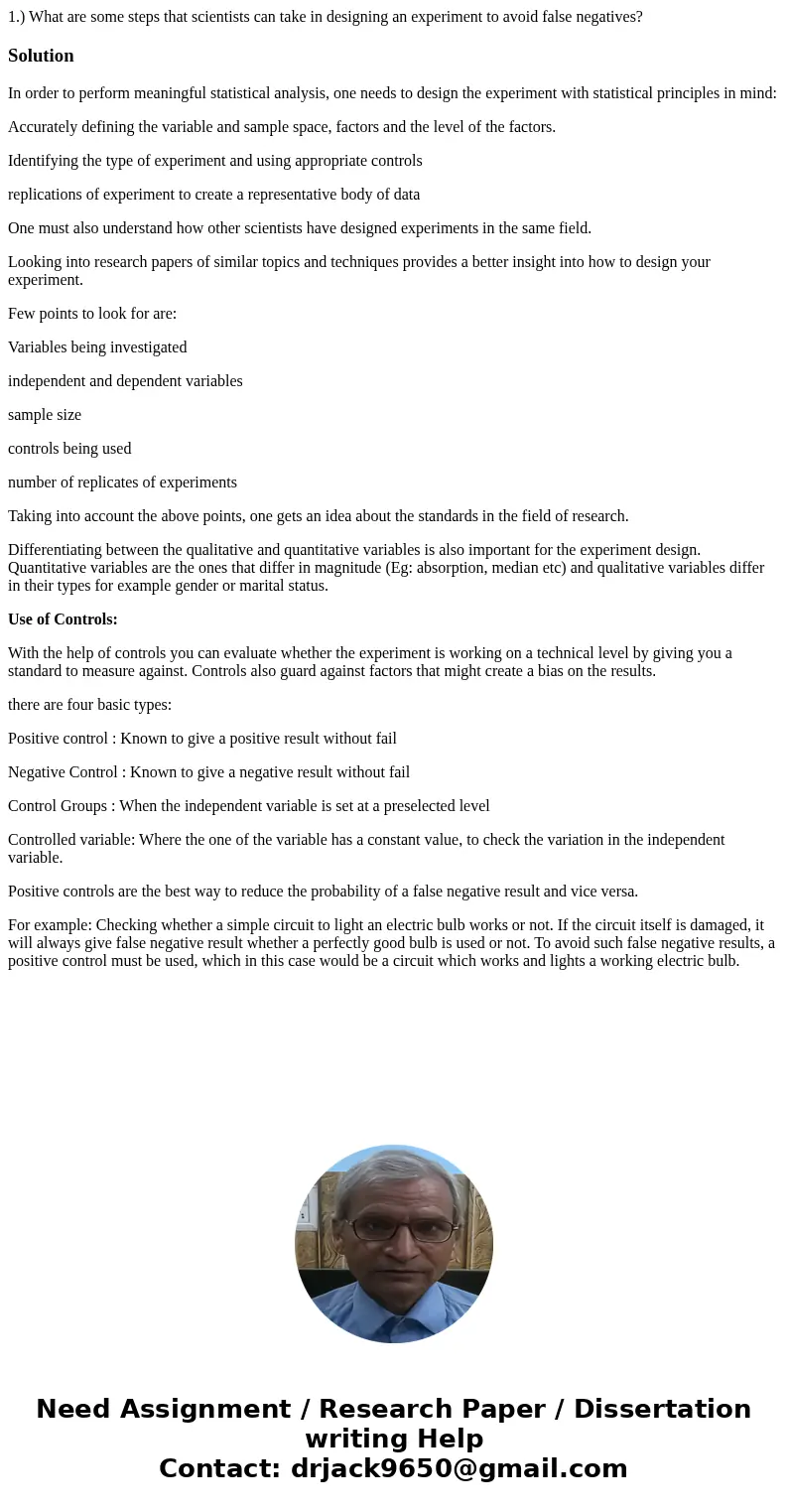 1.) What are some steps that scientists can take in designing an experiment to avoid false negatives?

Solution

In order to perform meaningful statistical analysis, one needs to design the experiment with statistical principles in mind:

Accurately defining the variable and sample space, factors and the level of the factors.

Identifying the type of experiment and using appropriate controls

replications of experiment to create a representative body of data

One must also understand how other scientists have designed experiments in the same field.

Looking into research papers of similar topics and techniques provides a better insight into how to design your experiment.

Few points to look for are:

Variables being investigated

independent and dependent variables

sample size

controls being used

number of replicates of experiments

Taking into account the above points, one gets an idea about the standards in the field of research.

Differentiating between the qualitative and quantitative variables is also important for the experiment design. Quantitative variables are the ones that differ in magnitude (Eg: absorption, median etc) and qualitative variables differ in their types for example gender or marital status.

Use of Controls:

With the help of controls you can evaluate whether the experiment is working on a technical level by giving you a standard to measure against. Controls also guard against factors that might create a bias on the results.

there are four basic types:

Positive control : Known to give a positive result without fail

Negative Control : Known to give a negative result without fail

Control Groups : When the independent variable is set at a preselected level

Controlled variable: Where the one of the variable has a constant value, to check the variation in the independent variable.

Positive controls are the best way to reduce the probability of a false negative result and vice versa.

For example: Checking whether a simple circuit to light an electric bulb works or not. If the circuit itself is damaged, it will always give false negative result whether a perfectly good bulb is used or not. To avoid such false negative results, a positive control must be used, which in this case would be a circuit which works and lights a working electric bulb.

Need Assignment / Research Paper / Dissertation writing Help
Contact: drjack9650@gmail.com